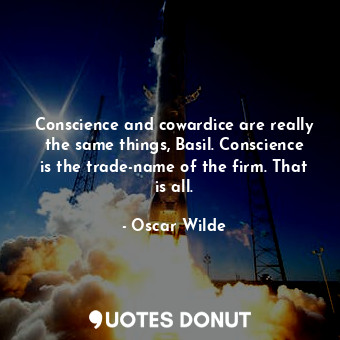 Conscience and cowardice are really the same things, Basil. Conscience is the trade-name of the firm. That is all.

- Oscar Wilde

QUOTES DONUT